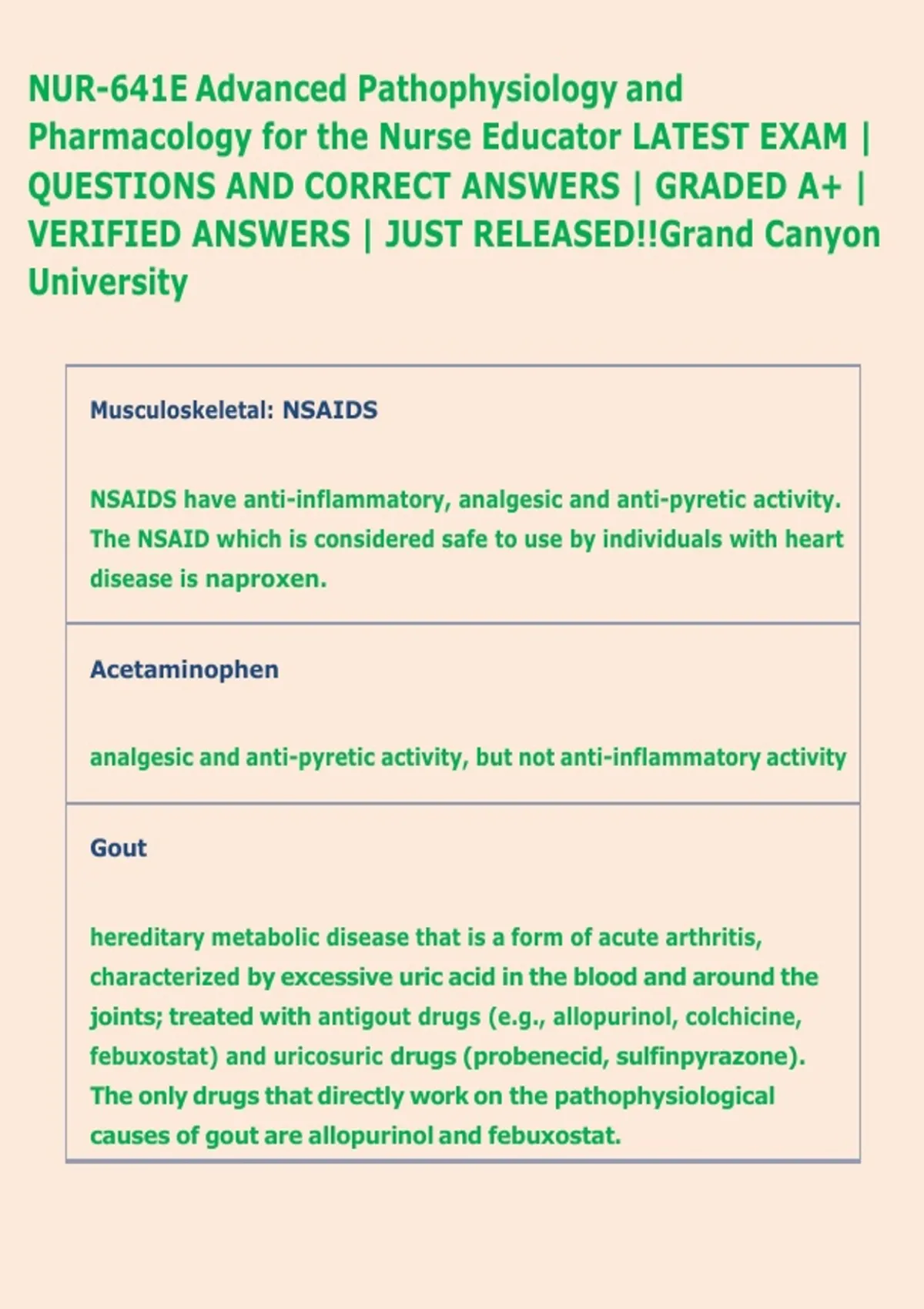 NUR-641E Advanced Pathophysiology and Pharmacology for the Nurse Educator LATEST EXAM | QUESTIONS AND CORRECT ANSWERS | GRADED A+ | VERIFIED ANSWERS | JUST RELEASED!!Grand Canyon University

Musculoskeletal: NSAIDS

NSAIDS have anti-inflammatory, analgesic and anti-pyretic activity. The NSAID which is considered safe to use by individuals with heart disease is naproxen.

Acetaminophen

analgesic and anti-pyretic activity, but not anti-inflammatory activity

Gout

hereditary metabolic disease that is a form of acute arthritis, characterized by excessive uric acid in the blood and around the joints; treated with antigout drugs (e.g., allopurinol, colchicine, febuxostat) and uricosuric drugs (probenecid, sulfinpyrazone). The only drugs that directly work on the pathophysiological causes of gout are allopurinol and febuxostat.